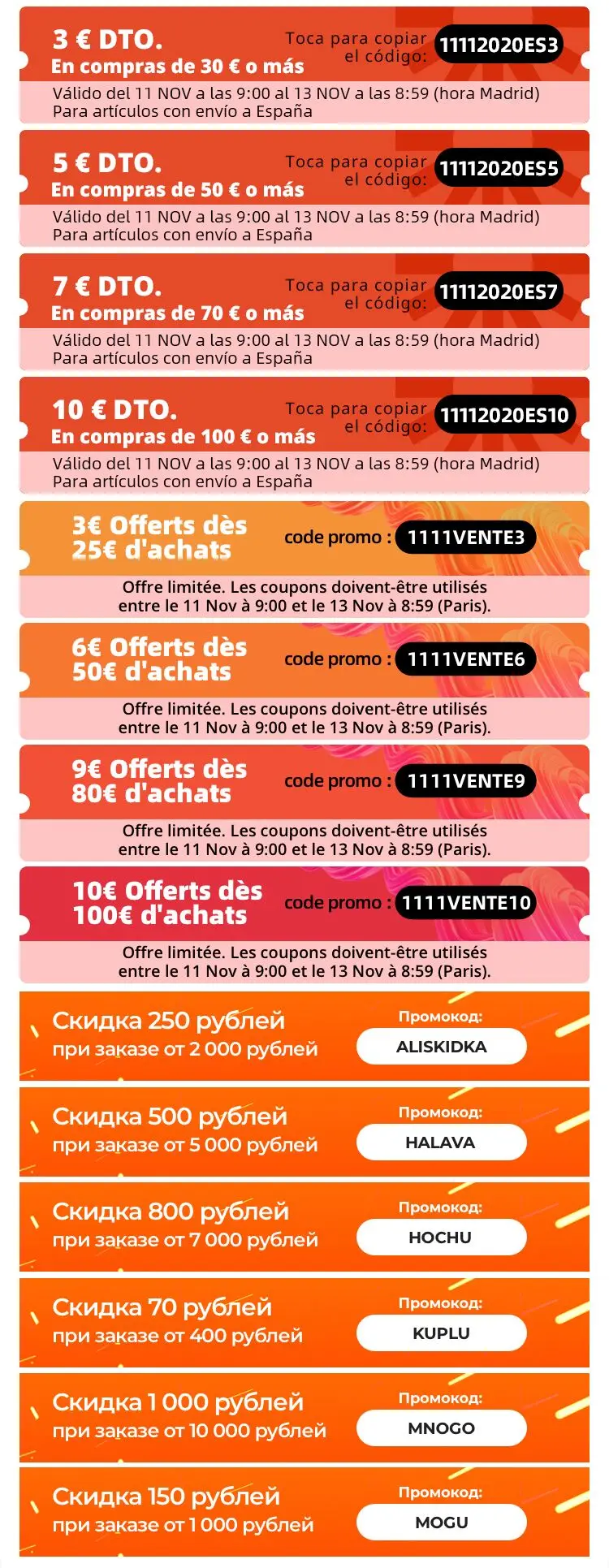 3 € DTO.
En compras de 30 € o más

Toca para copiar el código:
11112020ES3

Válido del 11 NOV a las 9:00 al 13 NOV a las 8:59 (hora Madrid)
Para artículos con envío a España

5 € DTO.
En compras de 50 € o más

Toca para copiar el código:
11112020ES5

Válido del 11 NOV a las 9:00 al 13 NOV a las 8:59 (hora Madrid)
Para artículos con envío a España

7 € DTO.
En compras de 70 € o más

Toca para copiar el código:
11112020ES7

Válido del 11 NOV a las 9:00 al 13 NOV a las 8:59 (hora Madrid)
Para artículos con envío a España

10 € DTO.
En compras de 100 € o más

Toca para copiar el código:
11112020ES10

Válido del 11 NOV a las 9:00 al 13 NOV a las 8:59 (hora Madrid)
Para artículos con envío a España

3€ Offerts dès 25€ d'achats

code promo : 1111VENTE3

Offre limitée. Les coupons doivent-être utilisés entre le 11 Nov à 9:00 et le 13 Nov à 8:59 (Paris).

6€ Offerts dès 50€ d'achats

code promo : 1111VENTE6

Offre limitée. Les coupons doivent-être utilisés entre le 11 Nov à 9:00 et le 13 Nov à 8:59 (Paris).

9€ Offerts dès 80€ d'achats

code promo : 1111VENTE9

Offre limitée. Les coupons doivent-être utilisés entre le 11 Nov à 9:00 et le 13 Nov à 8:59 (Paris).

10€ Offerts dès 100€ d'achats

code promo : 1111VENTE10

Offre limitée. Les coupons doivent-être utilisés entre le 11 Nov à 9:00 et le 13 Nov à 8:59 (Paris).

Скидка 250 рублей
при заказе от 2 000 рублей

Промокод:
ALISKIDKA

Скидка 500 рублей
при заказе от 5 000 рублей

Промокод:
HALAVA

Скидка 800 рублей
при заказе от 7 000 рублей

Промокод:
HOCHU

Скидка 70 рублей
при заказе от 400 рублей

Промокод:
KUPLU

Скидка 1 000 рублей
при заказе от 10 000 рублей

Промокод:
MNOGO

Скидка 150 рублей
при заказе от 1 000 рублей

Промокод:
MOGU